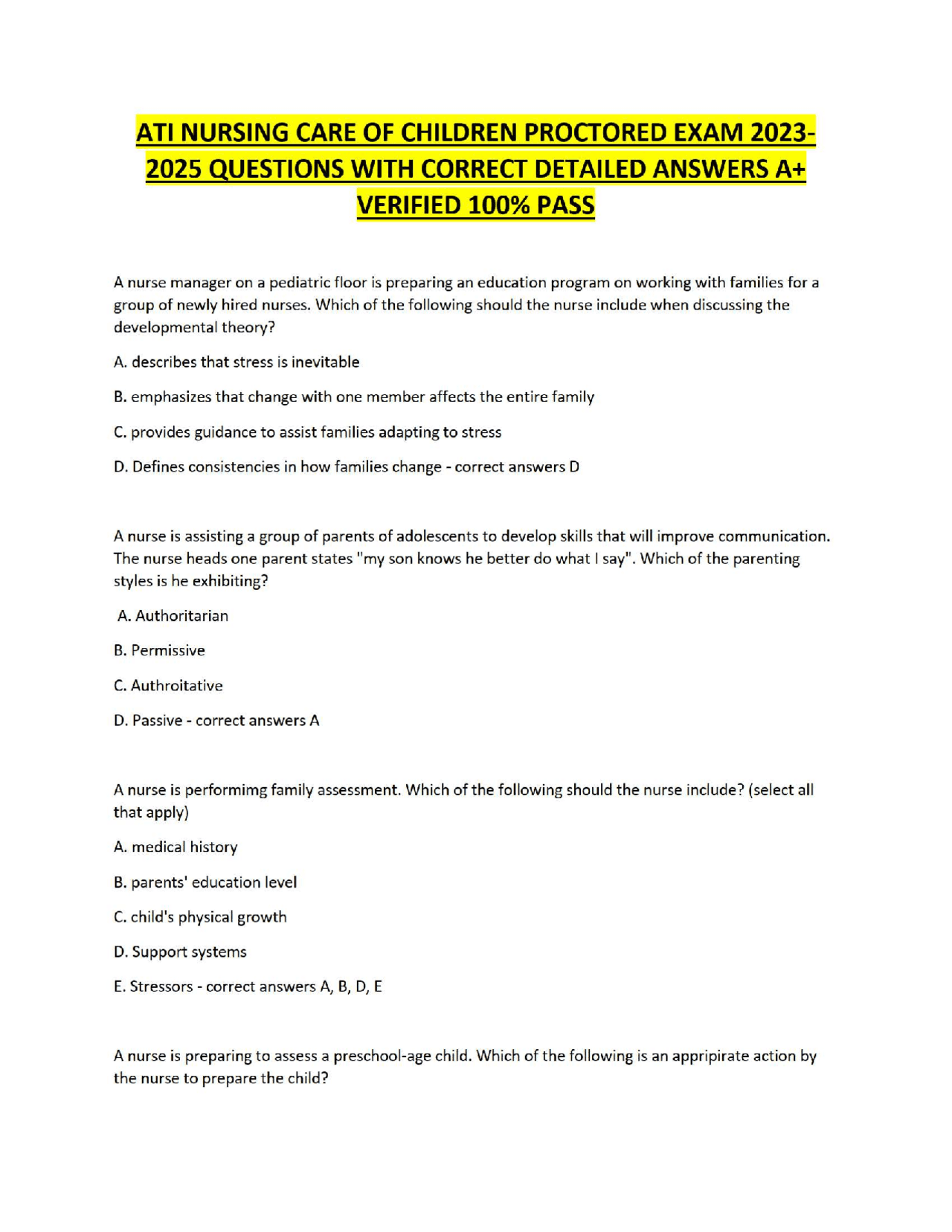 ATI NURSING CARE OF CHILDREN PROCTORED EXAM 2023-2025 QUESTIONS WITH CORRECT DETAILED ANSWERS A+ VERIFIED 100% PASS

A nurse manager on a pediatric floor is preparing an education program on working with families for a group of newly hired nurses. Which of the following should the nurse include when discussing the developmental theory?

A. describes that stress is inevitable

B. emphasizes that change with one member affects the entire family

C. provides guidance to assist families adapting to stress

D. Defines consistencies in how families change - correct answers D

A nurse is assisting a group of parents of adolescents to develop skills that will improve communication. The nurse heads one parent states "my son knows he better do what I say". Which of the parenting styles is he exhibiting?

A. Authoritarian

B. Permissive

C. Authroitative

D. Passive - correct answers A

A nurse is performimg family assessment. Which of the following should the nurse include? (select all that apply)

A. medical history

B. parents' education level

C. child's physical growth

D. Support systems

E. Stressors - correct answers A, B, D, E

A nurse is preparing to assess a preschool-age child. Which of the following is an appripirate action by the nurse to prepare the child?